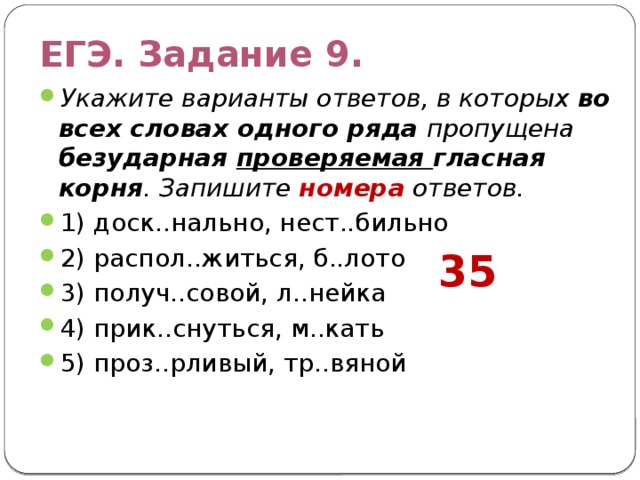 ЕГЭ. Задание 9.

Укажите варианты ответов, в которых во всех словах одного ряда пропущена безударная проверяемая гласная корня. Запишите номера ответов.

1) доск..нально, нест..бильно

2) распол..житься, б..лото

3) получ..совой, л..нейка

4) прик..снуться, м..кать

5) проз..рливый, тр..вяной

35